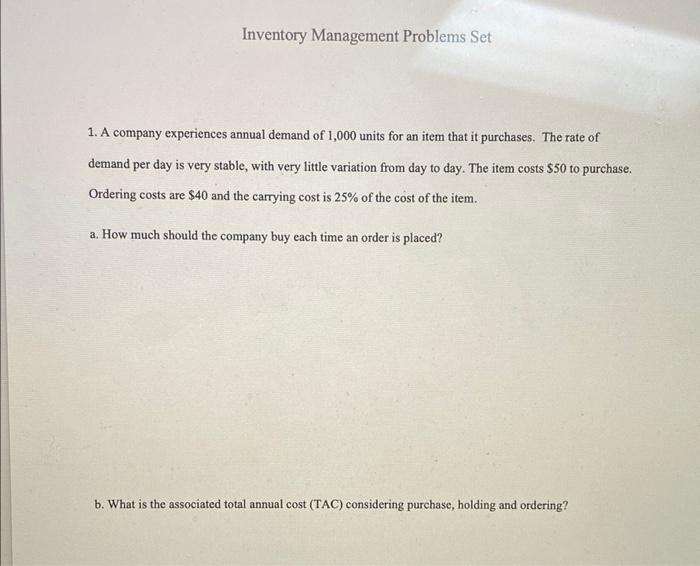 Inventory Management Problems Set

1. A company experiences annual demand of 1,000 units for an item that it purchases. The rate of demand per day is very stable, with very little variation from day to day. The item costs \$50 to purchase. Ordering costs are \$40 and the carrying cost is 25% of the cost of the item.

a. How much should the company buy each time an order is placed?

b. What is the associated total annual cost (TAC) considering purchase, holding and ordering?